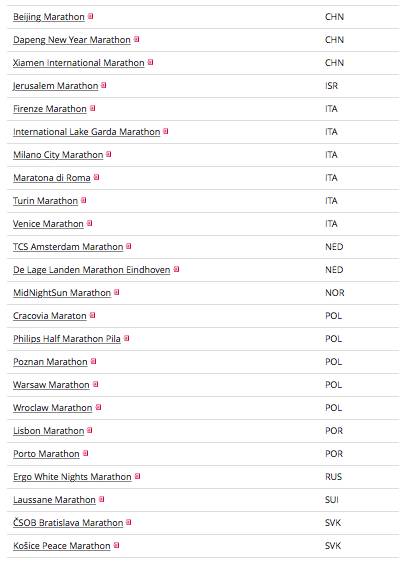 | | |
|---|---|
| Beijing Marathon | CHN |
| Dapeng New Year Marathon | CHN |
| Xiamen International Marathon | CHN |
| Jerusalem Marathon | ISR |
| Firenze Marathon | ITA |
| International Lake Garda Marathon | ITA |
| Milano City Marathon | ITA |
| Maratona di Roma | ITA |
| Turin Marathon | ITA |
| Venice Marathon | ITA |
| TCS Amsterdam Marathon | NED |
| De Lage Landen Marathon Eindhoven | NED |
| MidNightSun Marathon | NOR |
| Cracovia Maraton | POL |
| Philips Half Marathon Pila | POL |
| Poznan Marathon | POL |
| Warsaw Marathon | POL |
| Wroclaw Marathon | POL |
| Lisbon Marathon | POR |
| Porto Marathon | POR |
| Ergo White Nights Marathon | RUS |
| Laussane Marathon | SUI |
| ČSOB Bratislava Marathon | SVK |
| Košice Peace Marathon | SVK |